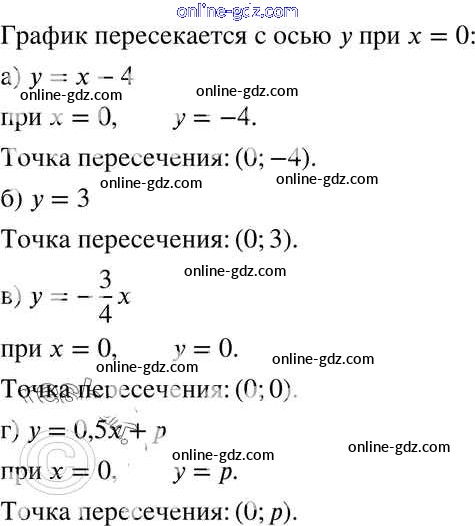 online-gdz.com

График пересекается с осью $y$ при $x = 0$:

а) $y = x - 4$

online-gdz.com online-gdz.com

при $x = 0$, $y = -4$.

Точка пересечения: $(0; -4)$.

online-gdz.com online-gdz.com

б) $y = 3$

Точка пересечения: $(0; 3)$.

online-gdz.com

в) $y = -\frac{3}{4}x$

при $x = 0$, $y = 0$.

online-gdz.com online-gdz.com

Точка пересечения: $(0; 0)$.

г) $y = 0,5x + p$

online-gdz.com online-gdz.com

при $x = 0$, $y = p$.

Точка пересечения: $(0; p)$.